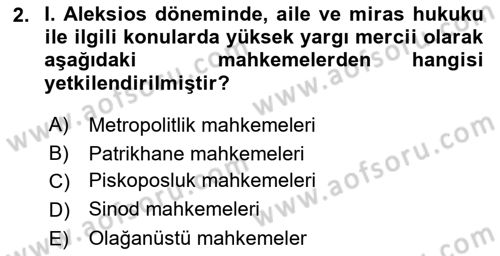 2. I. Aleksios döneminde, aile ve miras hukuku ile ilgili konularda yüksek yargı mercii olarak aşağıdaki mahkemelerden hangisi yetkilendirilmiştir?

A) Metropolitlik mahkemeleri
B) Patrikhane mahkemeleri
C) Piskoposluk mahkemeleri
D) Sinod mahkemeleri
E) Olağanüstü mahkemeler

www.aofsoru.com
www.aofsoru.com
www.aofsoru.com
www.aofsoru.com
www.aofsoru.com